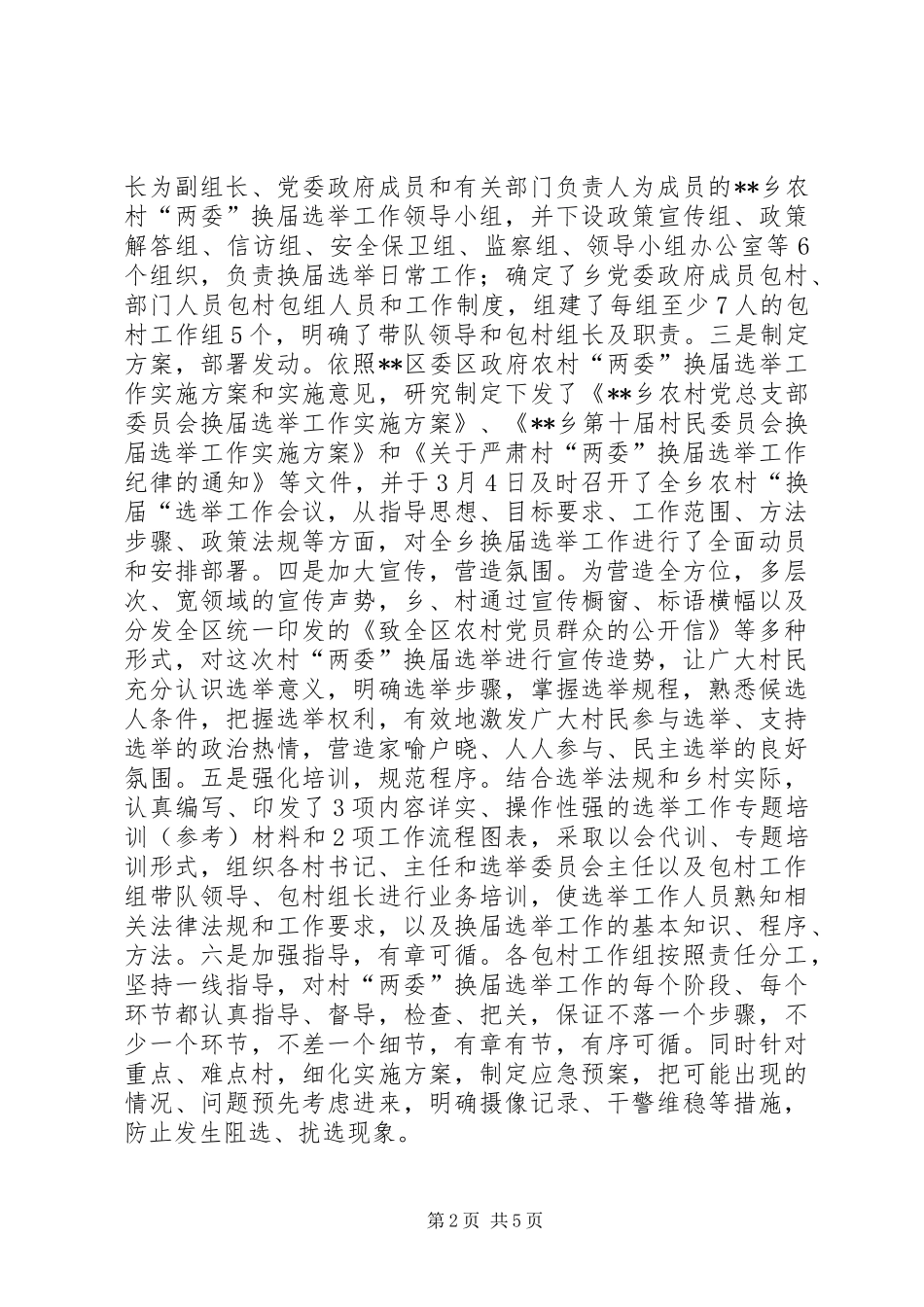 长为副组长、党委政府成员和有关部门负责人为成员的**乡农村“两委”换届选举工作领导小组，并下设政策宣传组、政策解答组、信访组、安全保卫组、监察组、领导小组办公室等6个组织，负责换届选举日常工作；确定了乡党委政府成员包村、部门人员包村包组人员和工作制度，组建了每组至少7人的包村工作组5个，明确了带队领导和包村组长及职责。三是制定方案，部署发动。依照**区委区政府农村“两委”换届选举工作实施方案和实施意见，研究制定下发了《**乡农村党总支部委员会换届选举工作实施方案》、《**乡第十届村民委员会换届选举工作实施方案》和《关于严肃村“两委”换届选举工作纪律的通知》等文件，并于3月4日及时召开了全乡农村“换届“选举工作会议，从指导思想、目标要求、工作范围、方法步骤、政策法规等方面，对全乡换届选举工作进行了全面动员和安排部署。四是加大宣传，营造氛围。为营造全方位，多层次、宽领域的宣传声势，乡、村通过宣传橱窗、标语横幅以及分发全区统一印发的《致全区农村党员群众的公开信》等多种形式，对这次村“两委”换届选举进行宣传造势，让广大村民充分认识选举意义，明确选举步骤，掌握选举规程，熟悉候选人条件，把握选举权利，有效地激发广大村民参与选举、支持选举的政治热情，营造家喻户晓、人人参与、民主选举的良好氛围。五是强化培训，规范程序。结合选举法规和乡村实际，认真编写、印发了3项内容详实、操作性强的选举工作专题培训（参考）材料和2项工作流程图表，采取以会代训、专题培训形式，组织各村书记、主任和选举委员会主任以及包村工作组带队领导、包村组长进行业务培训，使选举工作人员熟知相关法律法规和工作要求，以及换届选举工作的基本知识、程序、方法。六是加强指导，有章可循。各包村工作组按照责任分工，坚持一线指导，对村“两委”换届选举工作的每个阶段、每个环节都认真指导、督导，检查、把关，保证不落一个步骤，不少一个环节，不差一个细节，有章有节，有序可循。同时针对重点、难点村，细化实施方案，制定应急预案，把可能出现的情况、问题预先考虑进来，明确摄像记录、干警维稳等措施，防止发生阻选、扰选现象。

第2页 共5页